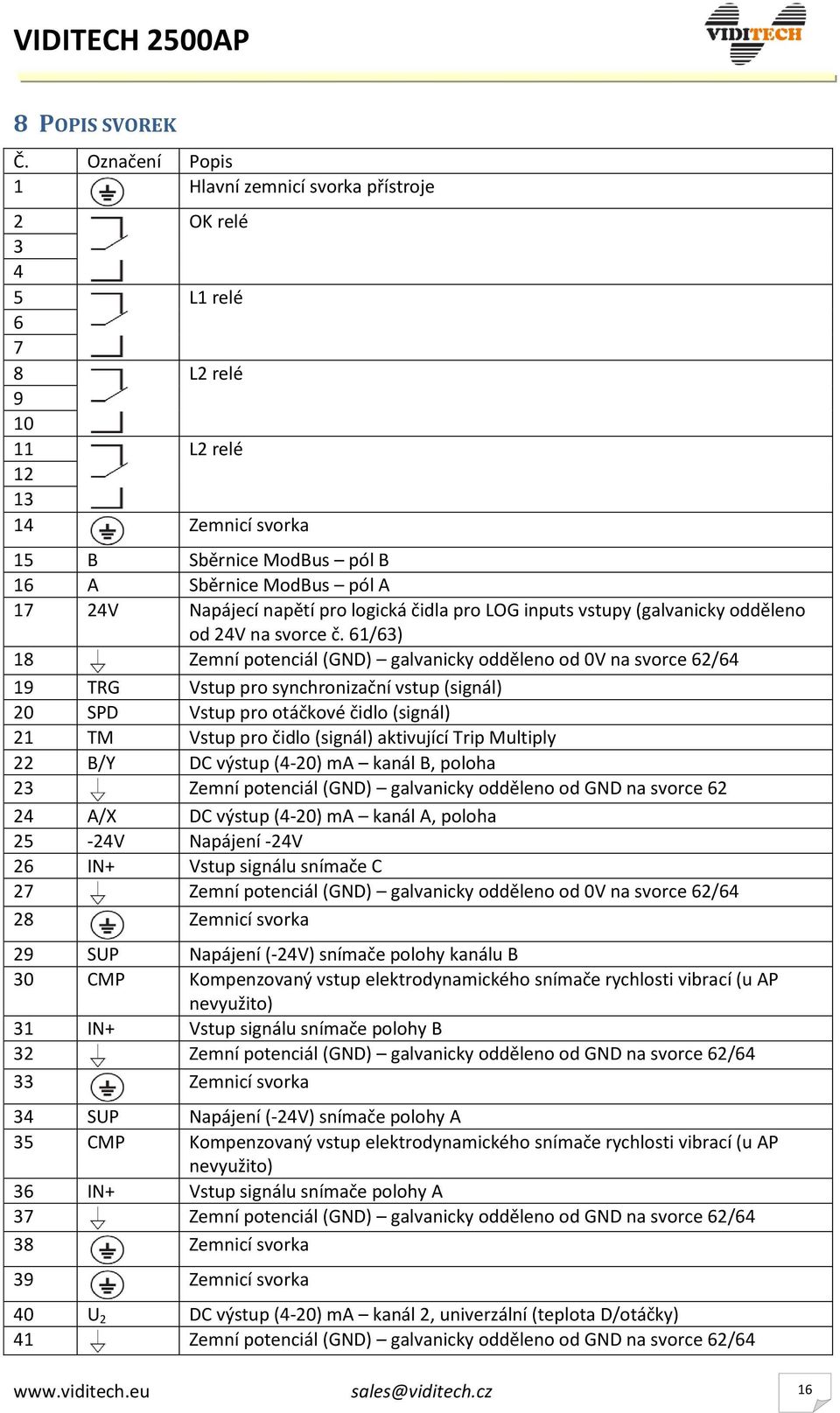 VIDITECH 2500AP

VIDITECH

8 POPIS SVOREK

| Č. | Označení | Popis |
|---|---|---|
| 1 | | Hlavní zemnicí svorka přístroje |
| 2 | | OK relé |
| 3 | | |
| 4 | | |
| 5 | | L1 relé |
| 6 | | |
| 7 | | |
| 8 | | L2 relé |
| 9 | | |
| 10 | | |
| 11 | | L2 relé |
| 12 | | |
| 13 | | |
| 14 | | Zemnicí svorka |
| 15 | B | Sběrnice ModBus – pól B |
| 16 | A | Sběrnice ModBus – pól A |
| 17 | 24V | Napájecí napětí pro logická čidla pro LOG inputs vstupy (galvanicky odděleno od 24V na svorce č. 61/63) |
| 18 | | Zemní potenciál (GND) – galvanicky odděleno od 0V na svorce 62/64 |
| 19 | TRG | Vstup pro synchronizační vstup (signál) |
| 20 | SPD | Vstup pro otáčkové čidlo (signál) |
| 21 | TM | Vstup pro čidlo (signál) aktivující Trip Multiply |
| 22 | B/Y | DC výstup (4-20) mA – kanál B, poloha |
| 23 | | Zemní potenciál (GND) – galvanicky odděleno od GND na svorce 62 |
| 24 | A/X | DC výstup (4-20) mA – kanál A, poloha |
| 25 | -24V | Napájení -24V |
| 26 | IN+ | Vstup signálu snímače C |
| 27 | | Zemní potenciál (GND) – galvanicky odděleno od 0V na svorce 62/64 |
| 28 | | Zemnicí svorka |
| 29 | SUP | Napájení (-24V) snímače polohy kanálu B |
| 30 | CMP | Kompenzovaný vstup elektrodynamického snímače rychlosti vibrací (u AP nevyužito) |
| 31 | IN+ | Vstup signálu snímače polohy B |
| 32 | | Zemní potenciál (GND) – galvanicky odděleno od GND na svorce 62/64 |
| 33 | | Zemnicí svorka |
| 34 | SUP | Napájení (-24V) snímače polohy A |
| 35 | CMP | Kompenzovaný vstup elektrodynamického snímače rychlosti vibrací (u AP nevyužito) |
| 36 | IN+ | Vstup signálu snímače polohy A |
| 37 | | Zemní potenciál (GND) – galvanicky odděleno od GND na svorce 62/64 |
| 38 | | Zemnicí svorka |
| 39 | | Zemnicí svorka |
| 40 | $U_2$ | DC výstup (4-20) mA – kanál 2, univerzální (teplota D/otáčky) |
| 41 | | Zemní potenciál (GND) – galvanicky odděleno od GND na svorce 62/64 |

www.viditech.eu sales@viditech.cz 16